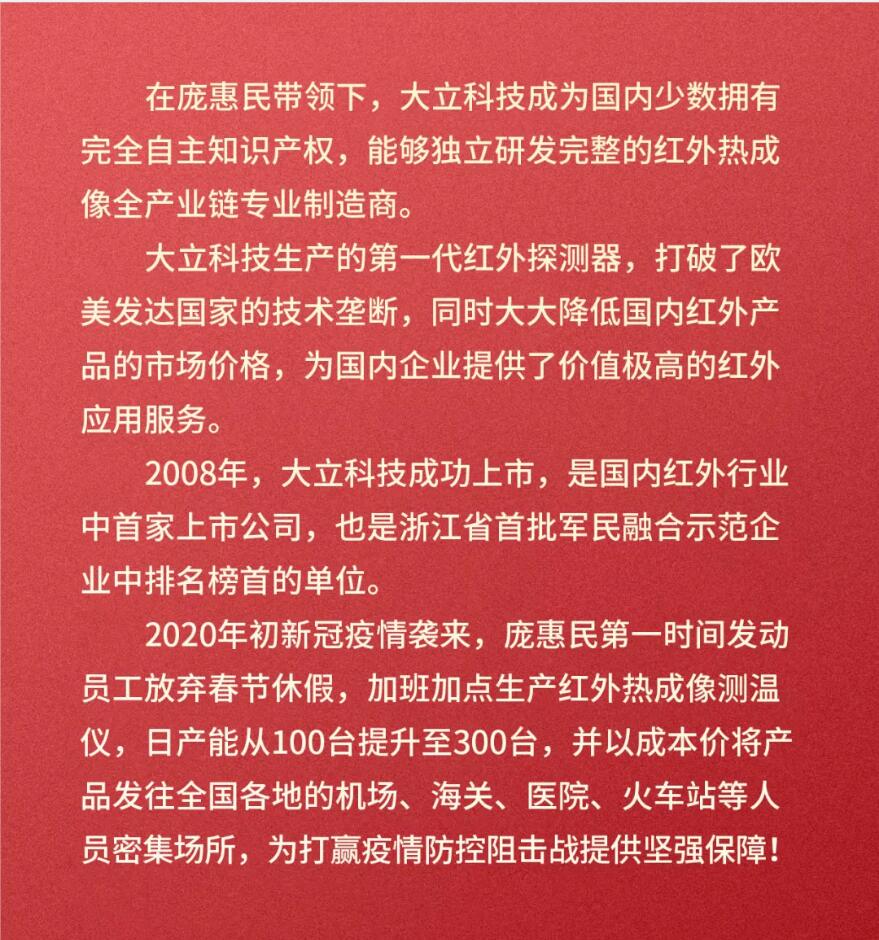 在庞惠民带领下，大立科技成为国内少数拥有完全自主知识产权，能够独立研发完整的红外热成像全产业链专业制造商。

大立科技生产的第一代红外探测器，打破了欧美发达国家的技术垄断，同时大大降低国内红外产品的市场价格，为国内企业提供了价值极高的红外应用服务。

2008年，大立科技成功上市，是国内红外行业中首家上市公司，也是浙江省首批军民融合示范企业中排名榜首的单位。

2020年初新冠疫情袭来，庞惠民第一时间发动员工放弃春节休假，加班加点生产红外热成像测温仪，日产能从100台提升至300台，并以成本价将产品发往全国各地的机场、海关、医院、火车站等人员密集场所，为打赢疫情防控阻击战提供坚强保障！